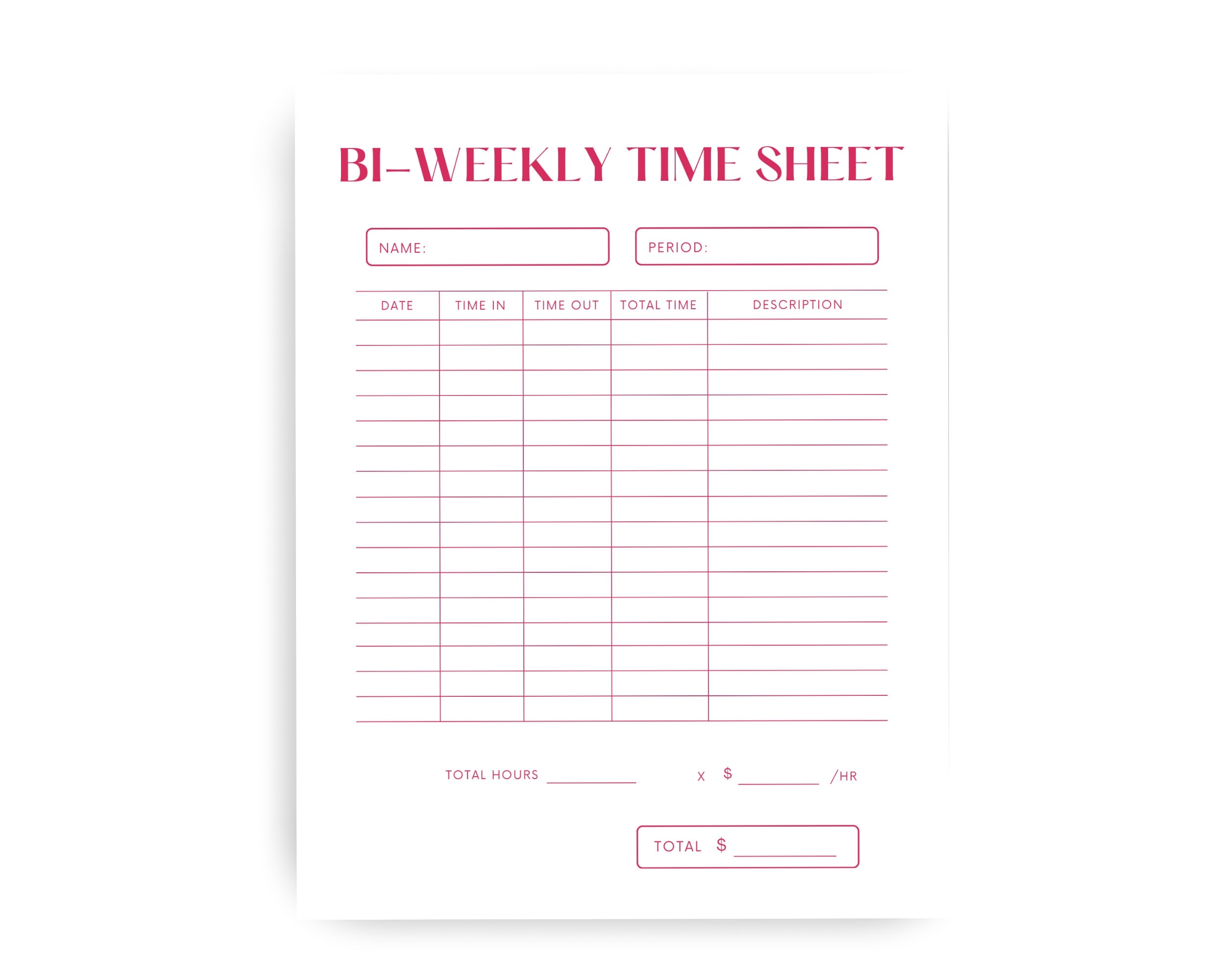 BI-WEEKLY TIME SHEET

NAME:

PERIOD:

| DATE | TIME IN | TIME OUT | TOTAL TIME | DESCRIPTION |
|---|---|---|---|---|
| | | | | |
| | | | | |
| | | | | |
| | | | | |
| | | | | |
| | | | | |
| | | | | |
| | | | | |
| | | | | |
| | | | | |
| | | | | |
| | | | | |
| | | | | |
| | | | | |
| | | | | |
| | | | | |

TOTAL HOURS ____ X $ ____ /HR

TOTAL $ ____